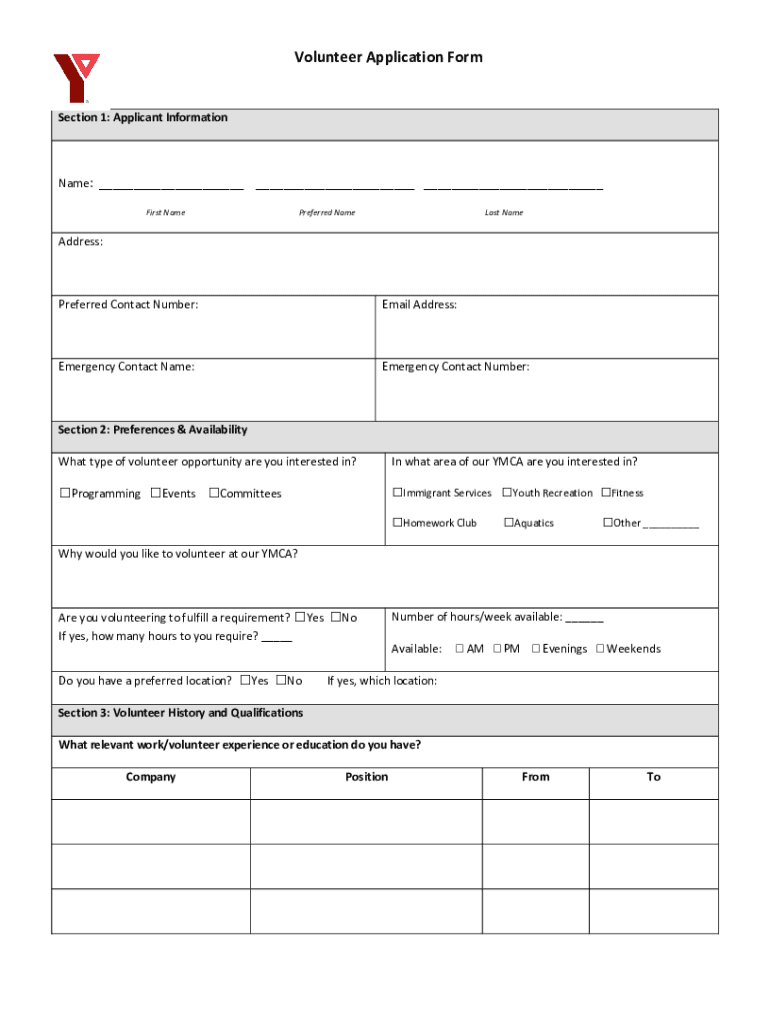 Volunteer Application Form

Section 1: Applicant Information

Name: ______________________ ________________________ ___________________________

First Name Preferred Name Last Name

Address:

Preferred Contact Number:

Email Address:

Emergency Contact Name:

Emergency Contact Number:

Section 2: Preferences & Availability

What type of volunteer opportunity are you interested in?

☐Programming ☐Events ☐Committees

In what area of our YMCA are you interested in?

☐Immigrant Services ☐Youth Recreation ☐Fitness

☐Homework Club ☐Aquatics ☐Other __________

Why would you like to volunteer at our YMCA?

Are you volunteering to fulfill a requirement? ☐Yes ☐No
If yes, how many hours to you require? _____

Number of hours/week available: ______

Available: ☐ AM ☐ PM ☐ Evenings ☐ Weekends

Do you have a preferred location? ☐Yes ☐No If yes, which location:

Section 3: Volunteer History and Qualifications

What relevant work/volunteer experience or education do you have?

| Company | Position | From | To |
|---|---|---|---|
| | | | |
| | | | |
| | | | |